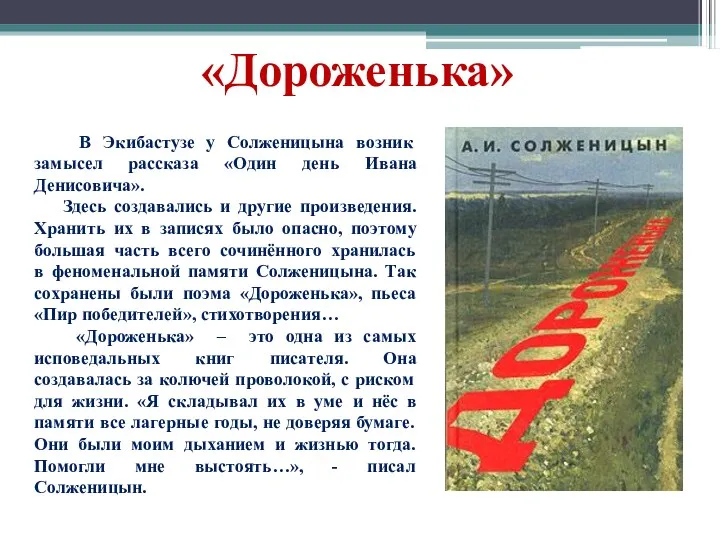 «Дороженька»

В Экибастузе у Солженицына возник замысел рассказа «Один день Ивана Денисовича».

Здесь создавались и другие произведения. Хранить их в записях было опасно, поэтому большая часть всего сочинённого хранилась в феноменальной памяти Солженицына. Так сохранены были поэма «Дороженька», пьеса «Пир победителей», стихотворения…

«Дороженька» – это одна из самых исповедальных книг писателя. Она создавалась за колючей проволокой, с риском для жизни. «Я складывал их в уме и нёс в памяти все лагерные годы, не доверяя бумаге. Они были моим дыханием и жизнью тогда. Помогли мне выстоять…», - писал Солженицын.

А. И. СОЛЖЕНИЦЫН

ДОРОЖЕНЬКА